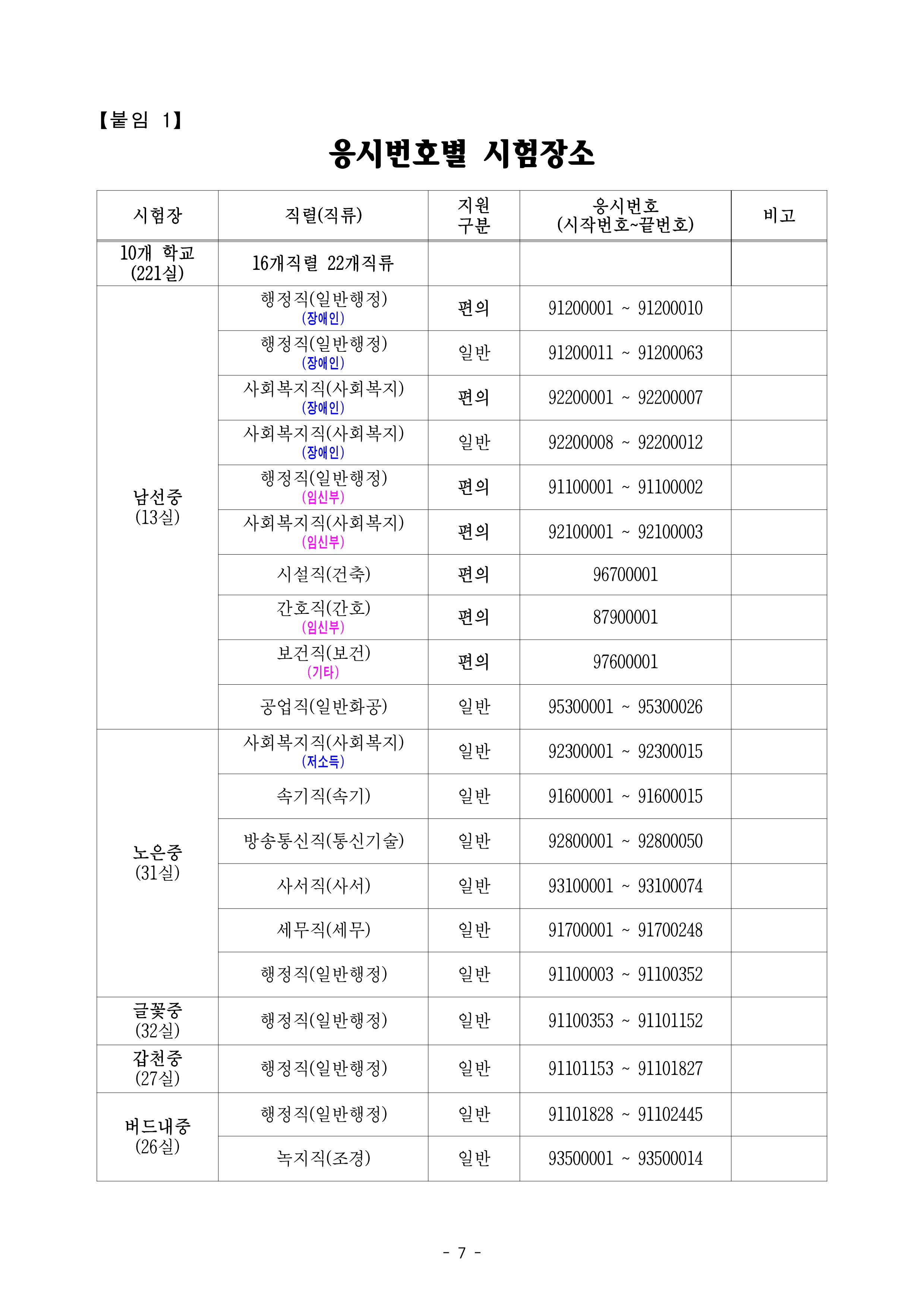 【붙임 1】

응시번호별 시험장소

| 시험장 | 직렬(직류) | 지원 구분 | 응시번호 (시작번호~끝번호) | 비고 |
|---|---|---|---|---|
| 10개 학교 (221실) | 16개직렬 22개직류 | | | |
| 남선중 (13실) | 행정직(일반행정) (장애인) | 편의 | 91200001 ~ 91200010 | |
| | 행정직(일반행정) (장애인) | 일반 | 91200011 ~ 91200063 | |
| | 사회복지직(사회복지) (장애인) | 편의 | 92200001 ~ 92200007 | |
| | 사회복지직(사회복지) (장애인) | 일반 | 92200008 ~ 92200012 | |
| | 행정직(일반행정) (임신부) | 편의 | 91100001 ~ 91100002 | |
| | 사회복지직(사회복지) (임신부) | 편의 | 92100001 ~ 92100003 | |
| | 시설직(건축) | 편의 | 96700001 | |
| | 간호직(간호) (임신부) | 편의 | 87900001 | |
| | 보건직(보건) (기타) | 편의 | 97600001 | |
| | 공업직(일반화공) | 일반 | 95300001 ~ 95300026 | |
| 노은중 (31실) | 사회복지직(사회복지) (저소득) | 일반 | 92300001 ~ 92300015 | |
| | 속기직(속기) | 일반 | 91600001 ~ 91600015 | |
| | 방송통신직(통신기술) | 일반 | 92800001 ~ 92800050 | |
| | 사서직(사서) | 일반 | 93100001 ~ 93100074 | |
| | 세무직(세무) | 일반 | 91700001 ~ 91700248 | |
| | 행정직(일반행정) | 일반 | 91100003 ~ 91100352 | |
| 글꽃중 (32실) | 행정직(일반행정) | 일반 | 91100353 ~ 91101152 | |
| 갑천중 (27실) | 행정직(일반행정) | 일반 | 91101153 ~ 91101827 | |
| 버드내중 (26실) | 행정직(일반행정) | 일반 | 91101828 ~ 91102445 | |
| | 녹지직(조경) | 일반 | 93500001 ~ 93500014 | |

- 7 -